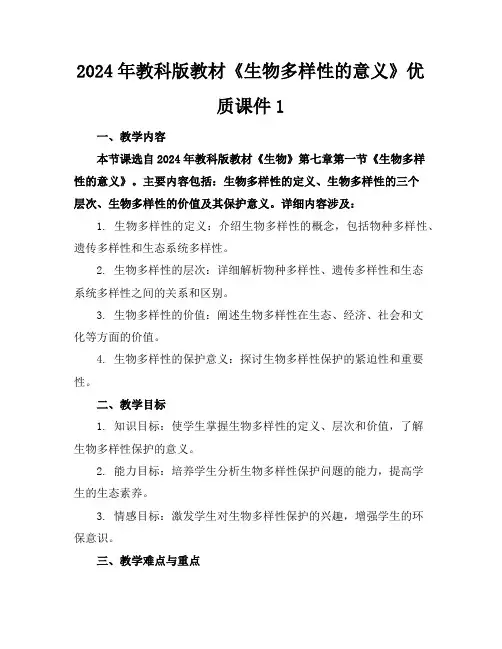 2024年教科版教材《生物多样性的意义》优质课件1

一、教学内容

本节课选自2024年教科版教材《生物》第七章第一节《生物多样性的意义》。主要内容包括：生物多样性的定义、生物多样性的三个层次、生物多样性的价值及其保护意义。详细内容涉及：

1. 生物多样性的定义：介绍生物多样性的概念，包括物种多样性、遗传多样性和生态系统多样性。

2. 生物多样性的层次：详细解析物种多样性、遗传多样性和生态系统多样性之间的关系和区别。

3. 生物多样性的价值：阐述生物多样性在生态、经济、社会和文化等方面的价值。

4. 生物多样性的保护意义：探讨生物多样性保护的紧迫性和重要性。

二、教学目标

1. 知识目标：使学生掌握生物多样性的定义、层次和价值，了解生物多样性保护的意义。

2. 能力目标：培养学生分析生物多样性保护问题的能力，提高学生的生态素养。

3. 情感目标：激发学生对生物多样性保护的兴趣，增强学生的环保意识。

三、教学难点与重点